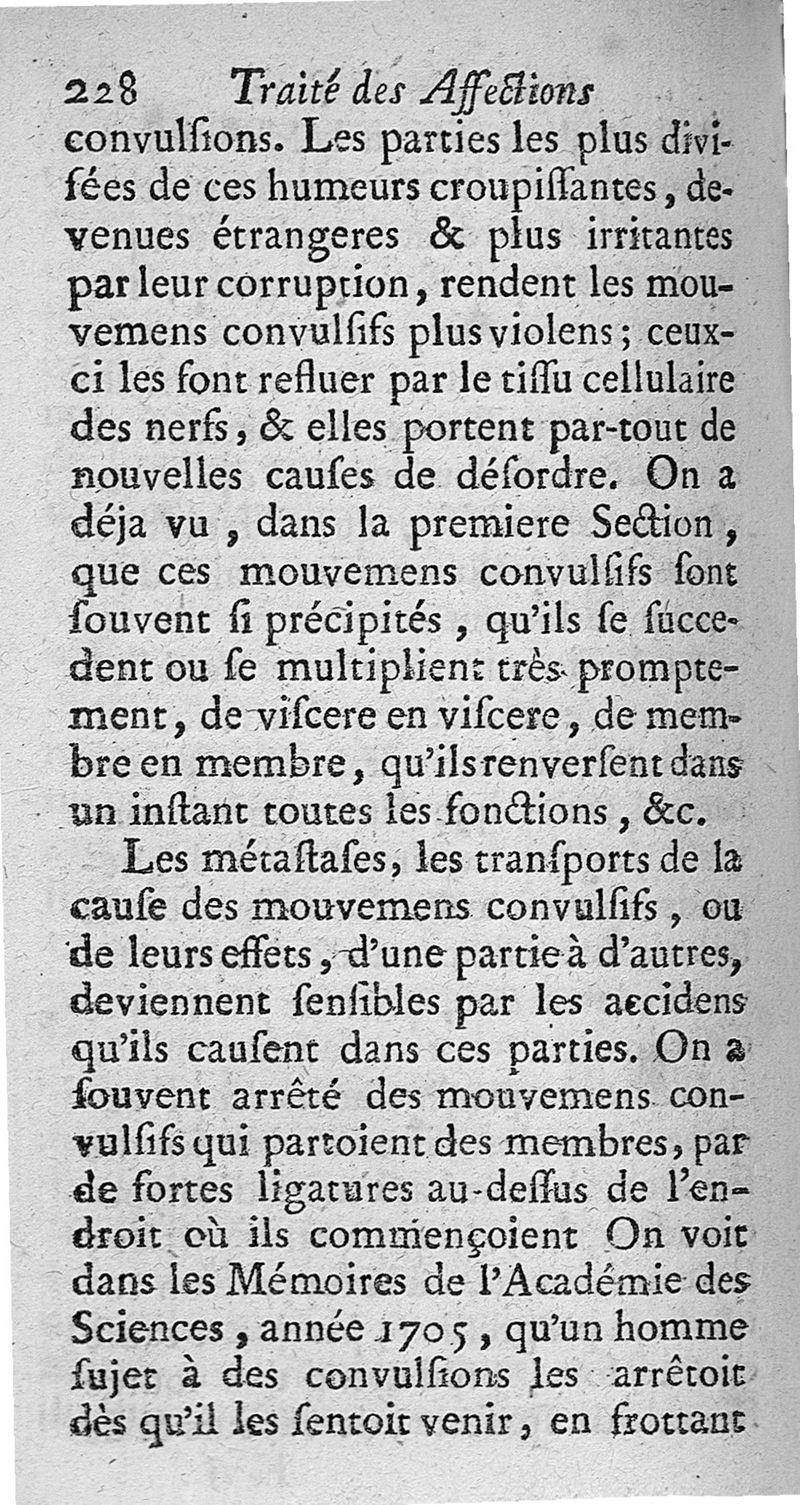 228 Traité des Affections

convulſions. Les parties les plus diviſées de ces humeurs croupiſſantes, devenues étrangeres & plus irritantes par leur corruption, rendent les mouvemens convulſifs plus violens; ceux-ci les font refluer par le tiſſu cellulaire des nerfs, & elles portent par-tout de nouvelles cauſes de déſordre. On a déja vu, dans la premiere Section, que ces mouvemens convulſifs ſont ſouvent ſi précipités, qu'ils ſe ſuccedent ou ſe multiplient très promptement, de viſcere en viſcere, de membre en membre, qu'ils renverſent dans un inſtant toutes les fonctions, &c.

Les métaſtaſes, les tranſports de la cauſe des mouvemens convulſifs, ou de leurs effets, d'une partie à d'autres, deviennent ſenſibles par les accidens qu'ils cauſent dans ces parties. On a ſouvent arrêté des mouvemens convulſifs qui partoient des membres, par de fortes ligatures au-deſſus de l'endroit où ils commençoient On voit dans les Mémoires de l'Académie des Sciences, année 1705, qu'un homme ſujet à des convulſions les arrêtoit dès qu'il les ſentoit venir, en frottant